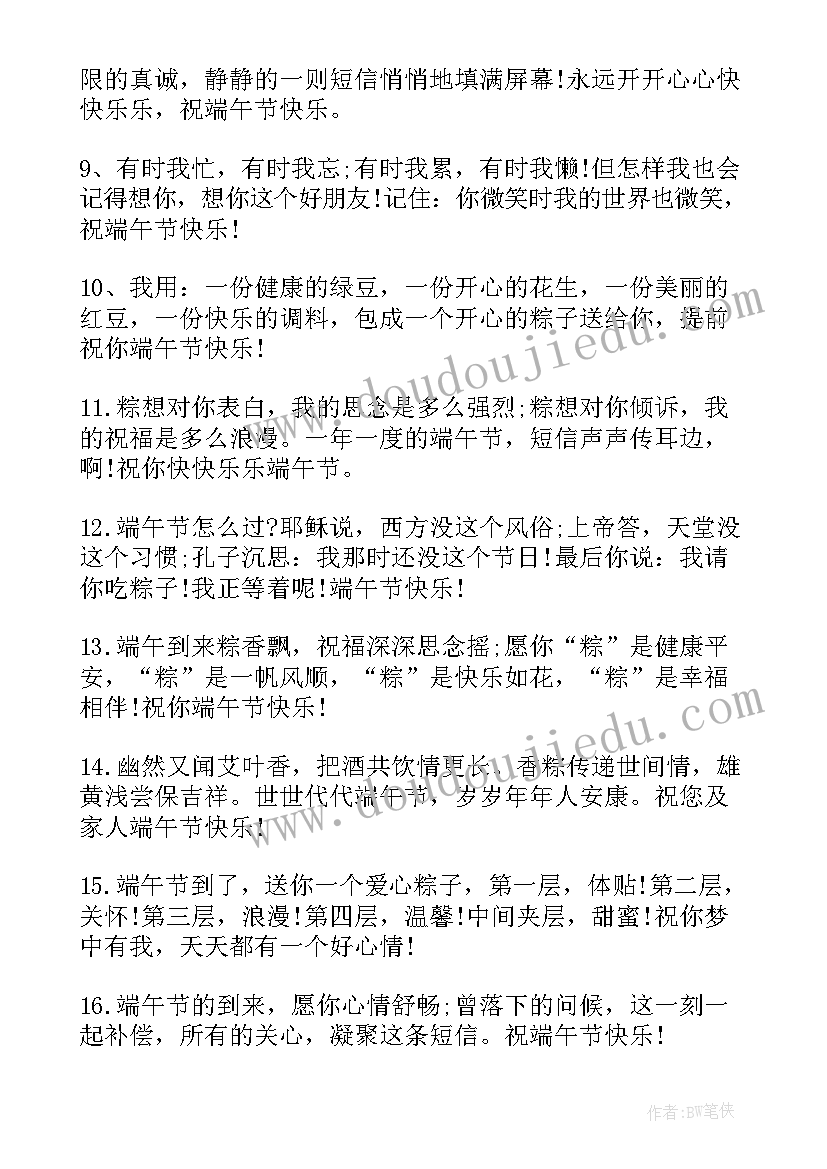 限的真诚，静静的一则短信悄悄地填满屏幕!永远开开心心快快乐乐，祝端午节快乐。

9、有时我忙，有时我忘;有时我累，有时我懒!但怎样我也会记得想你，想你这个好朋友!记住：你微笑时我的世界也微笑，祝端午节快乐!

10、我用：一份健康的绿豆，一份开心的花生，一份美丽的红豆，一份快乐的调料，包成一个开心的粽子送给你，提前祝你端午节快乐!

11.粽想对你表白，我的思念是多么强烈;粽想对你倾诉，我的祝福是多么浪漫。一年一度的端午节，短信声声传耳边，啊!祝你快快乐乐端午节。

12.端午节怎么过?耶稣说，西方没这个风俗;上帝答，天堂没这个习惯;孔子沉思：我那时还没这个节日!最后你说：我请你吃粽子!我正等着呢!端午节快乐!

13.端午到来粽香飘，祝福深深思念摇;愿你“粽”是健康平安，“粽”是一帆风顺，“粽”是快乐如花，“粽”是幸福相伴!祝你端午节快乐!

14.幽然又闻艾叶香，把酒共饮情更长。香粽传递世间情，雄黄浅尝保吉祥。世世代代端午节，岁岁年年人安康。祝您及家人端午节快乐!

15.端午节到了，送你一个爱心粽子，第一层，体贴!第二层，关怀!第三层，浪漫!第四层，温馨!中间夹层，甜蜜!祝你梦中有我，天天都有一个好心情!

16.端午节的到来，愿你心情舒畅;曾落下的问候，这一刻一起补偿，所有的关心，凝聚这条短信。祝端午节快乐!

www.doudoujiedu.com

www.doudoujiedu.com

作者:BW笔侠